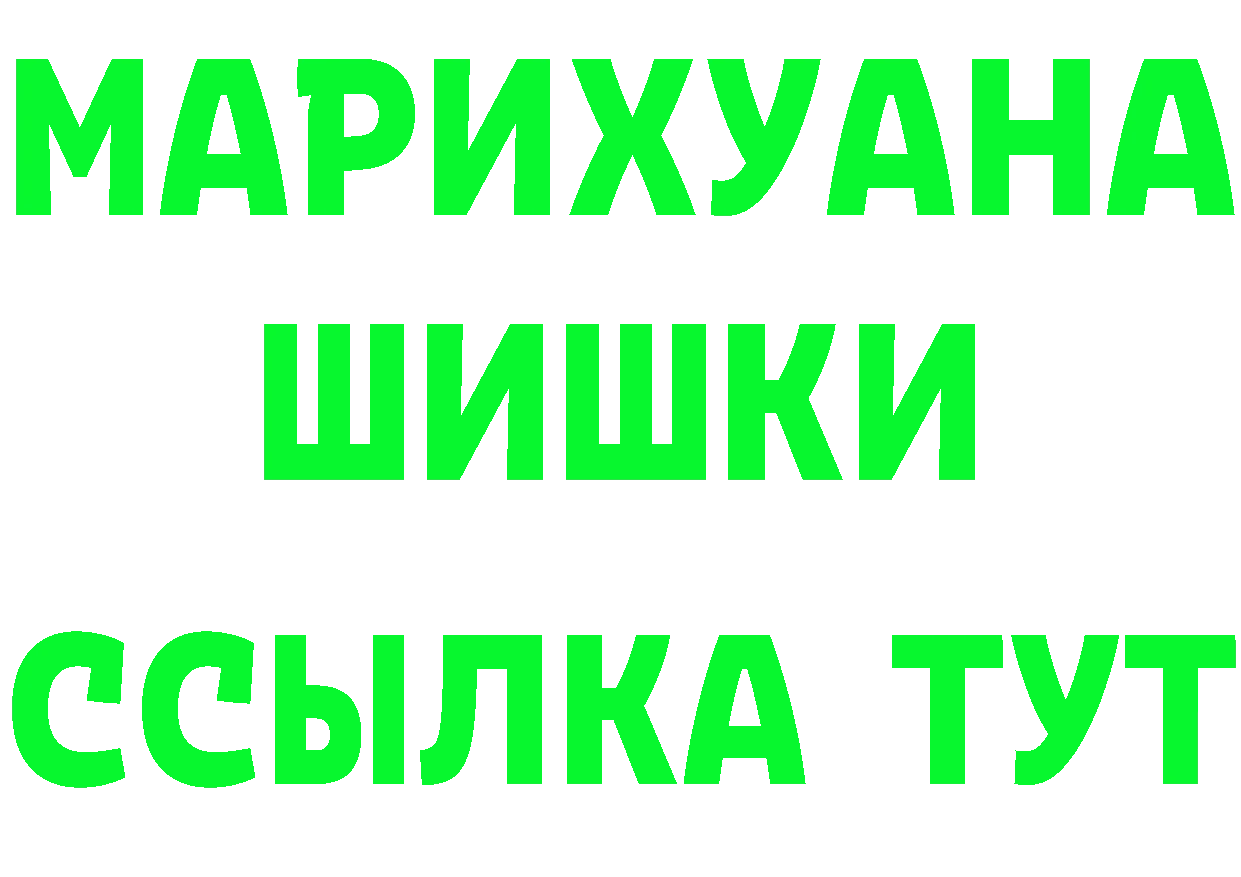 МАРИХУАНА
ШИШКИ
ССЫЛКА ТУТ